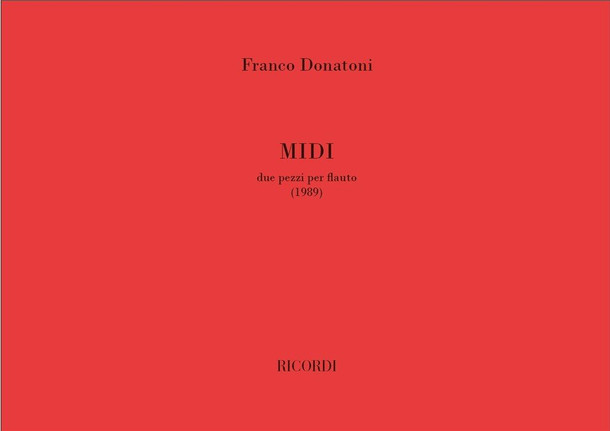 Franco Donatoni

MIDI

due pezzi per flauto
(1989)

RICORDI